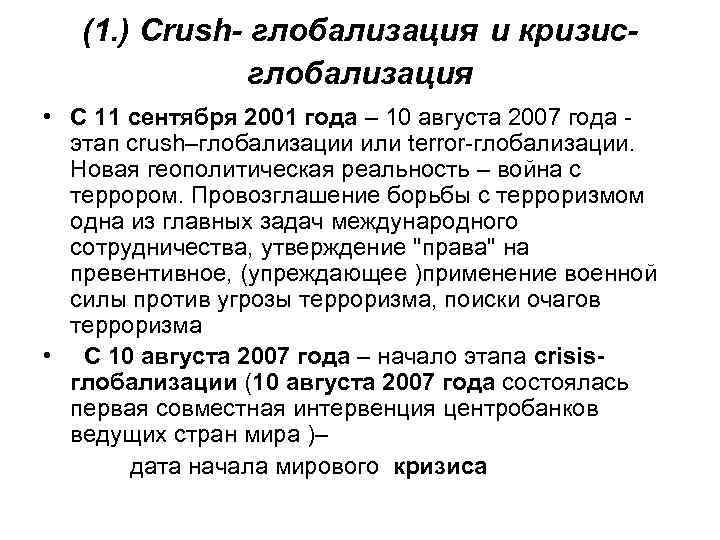 (1.) Crush- глобализация и кризис-глобализация

• С 11 сентября 2001 года – 10 августа 2007 года - этап crush–глобализации или terror-глобализации. Новая геополитическая реальность – война с террором. Провозглашение борьбы с терроризмом одна из главных задач международного сотрудничества, утверждение "права" на превентивное, (упреждающее )применение военной силы против угрозы терроризма, поиски очагов терроризма

• С 10 августа 2007 года – начало этапа crisis-глобализации (10 августа 2007 года состоялась первая совместная интервенция центробанков ведущих стран мира )–

дата начала мирового кризиса